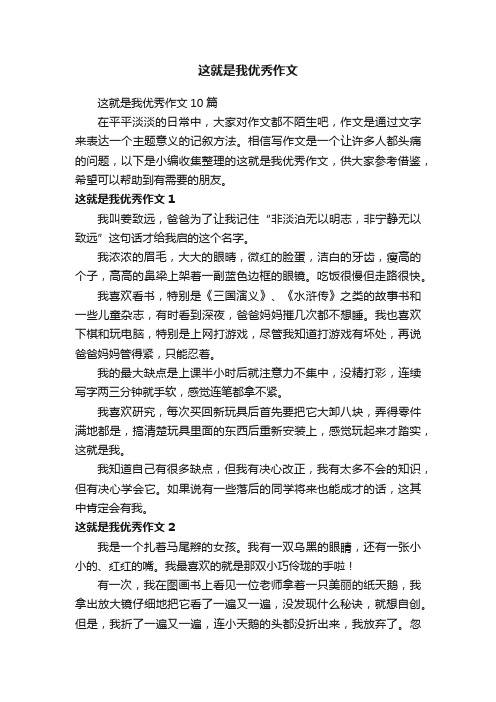 这就是我优秀作文

这就是我优秀作文 10 篇

在平平淡淡的日常中，大家对作文都不陌生吧，作文是通过文字来表达一个主题意义的记叙方法。相信写作文是一个让许多人都头痛的问题，以下是小编收集整理的这就是我优秀作文，供大家参考借鉴，希望可以帮助到有需要的朋友。

这就是我优秀作文 1

我叫姜致远，爸爸为了让我记住“非淡泊无以明志，非宁静无以致远”这句话才给我启的这个名字。

我浓浓的眉毛，大大的眼睛，微红的脸蛋，洁白的牙齿，瘦高的个子，高高的鼻梁上架着一副蓝色边框的眼镜。吃饭很慢但走路很快。

我喜欢看书，特别是《三国演义》、《水浒传》之类的故事书和一些儿童杂志，有时看到深夜，爸爸妈妈催几次都不想睡。我也喜欢下棋和玩电脑，特别是上网打游戏，尽管我知道打游戏有坏处，再说爸爸妈妈管得紧，只能忍着。

我的最大缺点是上课半小时后就注意力不集中，没精打彩，连续写字两三分钟就手软，感觉连笔都拿不紧。

我喜欢研究，每次买回新玩具后首先要把它大卸八块，弄得零件满地都是，搞清楚玩具里面的东西后重新安装上，感觉玩起来才踏实，这就是我。

我知道自己有很多缺点，但我有决心改正，我有太多不会的知识，但有决心学会它。如果说有一些落后的同学将来也能成才的话，这其中肯定会有我。

这就是我优秀作文 2

我是一个扎着马尾辫的女孩。我有一双乌黑的眼睛，还有一张小小的、红红的嘴。我最喜欢的就是那双小巧伶珑的手啦！

有一次，我在图画书上看见一位老师拿着一只美丽的纸天鹅，我拿出放大镜仔细地把它看了一遍又一遍，没发现什么秘诀，就想自创。但是，我折了一遍又一遍，连小天鹅的头都没折出来，我放弃了。忽